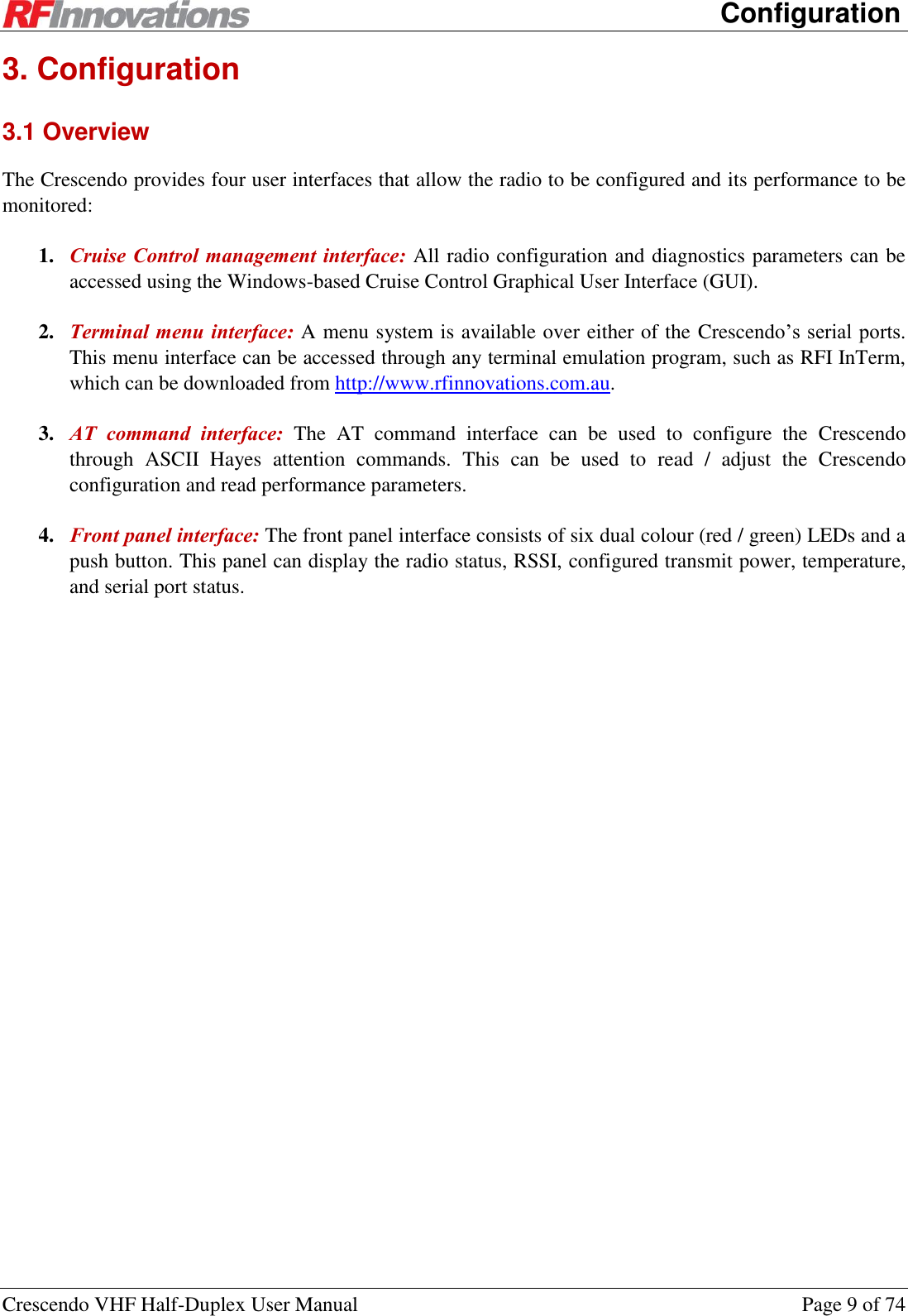 RFInnovations Configuration

3. Configuration

3.1 Overview

The Crescendo provides four user interfaces that allow the radio to be configured and its performance to be monitored:

1. Cruise Control management interface: All radio configuration and diagnostics parameters can be accessed using the Windows-based Cruise Control Graphical User Interface (GUI).

2. Terminal menu interface: A menu system is available over either of the Crescendo’s serial ports. This menu interface can be accessed through any terminal emulation program, such as RFI InTerm, which can be downloaded from http://www.rfinnovations.com.au.

3. AT command interface: The AT command interface can be used to configure the Crescendo through ASCII Hayes attention commands. This can be used to read / adjust the Crescendo configuration and read performance parameters.

4. Front panel interface: The front panel interface consists of six dual colour (red / green) LEDs and a push button. This panel can display the radio status, RSSI, configured transmit power, temperature, and serial port status.

Crescendo VHF Half-Duplex User Manual Page 9 of 74